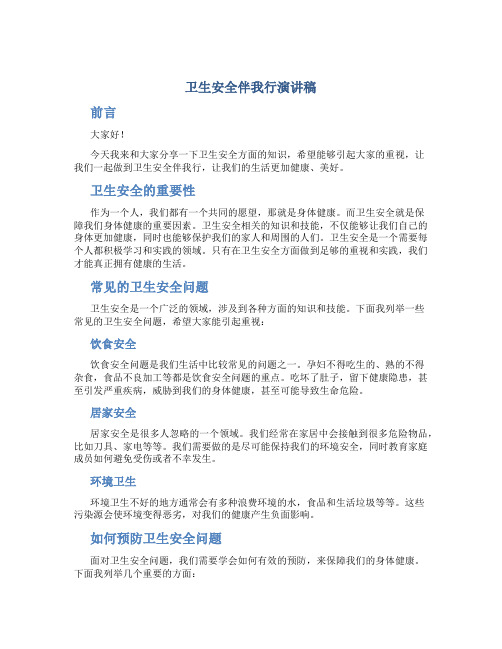 卫生安全伴我行演讲稿

前言

大家好！

今天我来和大家分享一下卫生安全方面的知识，希望能够引起大家的重视，让我们一起做到卫生安全伴我行，让我们的生活更加健康、美好。

卫生安全的重要性

作为一个人，我们都有一个共同的愿望，那就是身体健康。而卫生安全就是保障我们身体健康的重要因素。卫生安全相关的知识和技能，不仅能够让我们自己的身体更加健康，同时也能够保护我们的家人和周围的人们。卫生安全是一个需要每个人都积极学习和实践的领域。只有在卫生安全方面做到足够的重视和实践，我们才能真正拥有健康的生活。

常见的卫生安全问题

卫生安全是一个广泛的领域，涉及到各种方面的知识和技能。下面我列举一些常见的卫生安全问题，希望大家能引起重视：

饮食安全

饮食安全问题是我们生活中比较常见的问题之一。孕妇不得吃生的、熟的不得杂食，食品不良加工等都是饮食安全问题的重点。吃坏了肚子，留下健康隐患，甚至引发严重疾病，威胁到我们的身体健康，甚至可能导致生命危险。

居家安全

居家安全是很多人忽略的一个领域。我们经常在家居中会接触到很多危险物品，比如刀具、家电等等。我们需要做的是尽可能保持我们的环境安全，同时教育家庭成员如何避免受伤或者不幸发生。

环境卫生

环境卫生不好的地方通常会有多种浪费环境的水，食品和生活垃圾等等。这些污染源会使环境变得恶劣，对我们的健康产生负面影响。

如何预防卫生安全问题

面对卫生安全问题，我们需要学会如何有效的预防，来保障我们的身体健康。下面我列举几个重要的方面：